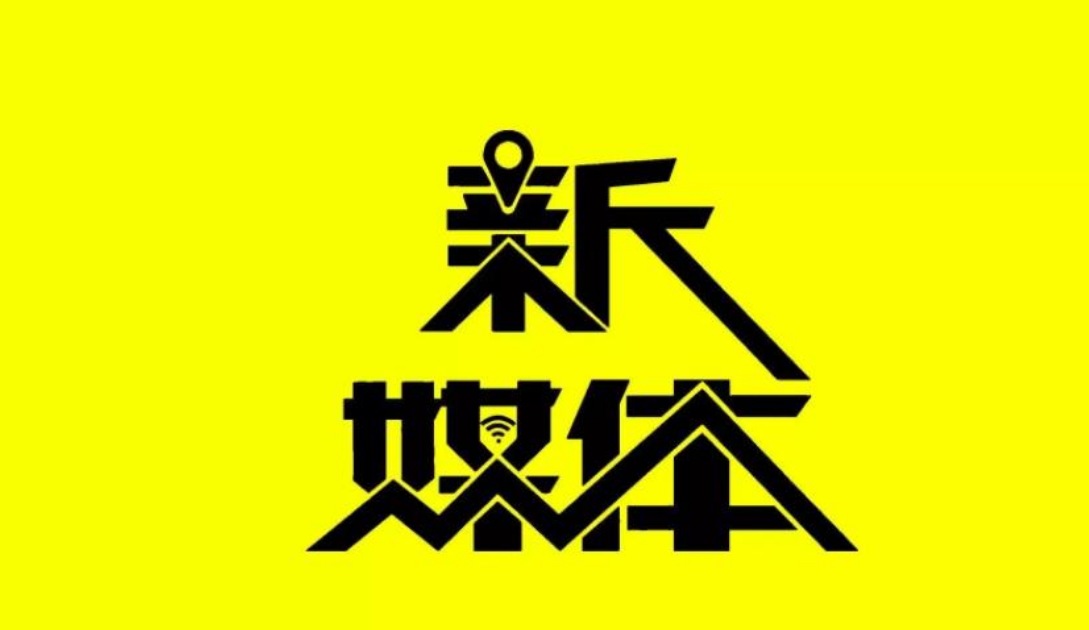 新
媒体